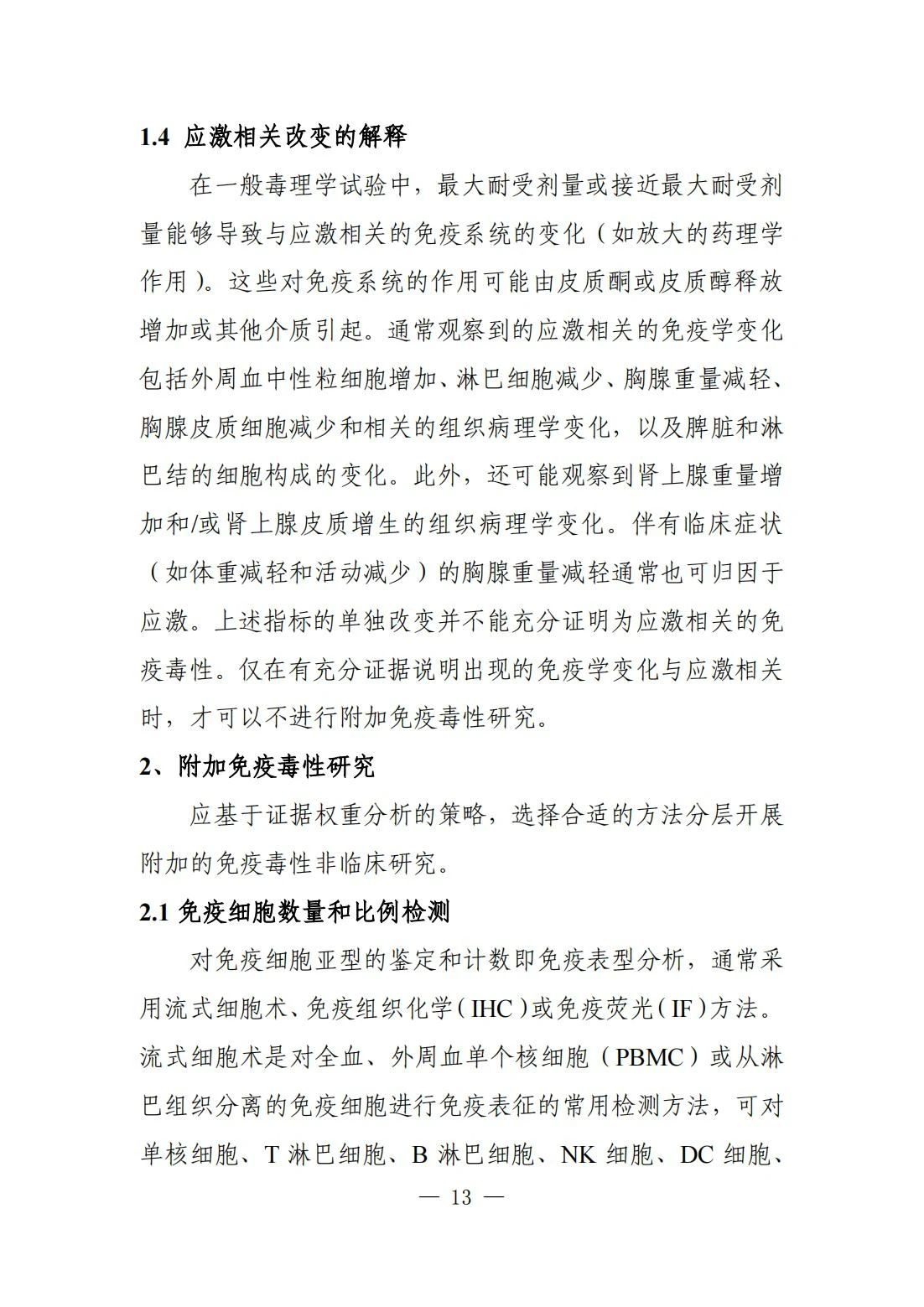 1.4 应激相关改变的解释

在一般毒理学试验中，最大耐受剂量或接近最大耐受剂量能够导致与应激相关的免疫系统的变化（如放大的药理学作用）。这些对免疫系统的作用可能由皮质酮或皮质醇释放增加或其他介质引起。通常观察到的应激相关的免疫学变化包括外周血中性粒细胞增加、淋巴细胞减少、胸腺重量减轻、胸腺皮质细胞减少和相关的组织病理学变化，以及脾脏和淋巴结的细胞构成的变化。此外，还可能观察到肾上腺重量增加和/或肾上腺皮质增生的组织病理学变化。伴有临床症状（如体重减轻和活动减少）的胸腺重量减轻通常也可归因于应激。上述指标的单独改变并不能充分证明为应激相关的免疫毒性。仅在有充分证据说明出现的免疫学变化与应激相关时，才可以不进行附加免疫毒性研究。

2、附加免疫毒性研究

应基于证据权重分析的策略，选择合适的方法分层开展附加的免疫毒性非临床研究。

2.1 免疫细胞数量和比例检测

对免疫细胞亚型的鉴定和计数即免疫表型分析，通常采用流式细胞术、免疫组织化学（IHC）或免疫荧光（IF）方法。流式细胞术是对全血、外周血单个核细胞（PBMC）或从淋巴组织分离的免疫细胞进行免疫表征的常用检测方法，可对单核细胞、T 淋巴细胞、B 淋巴细胞、NK 细胞、DC 细胞、

— 13 —